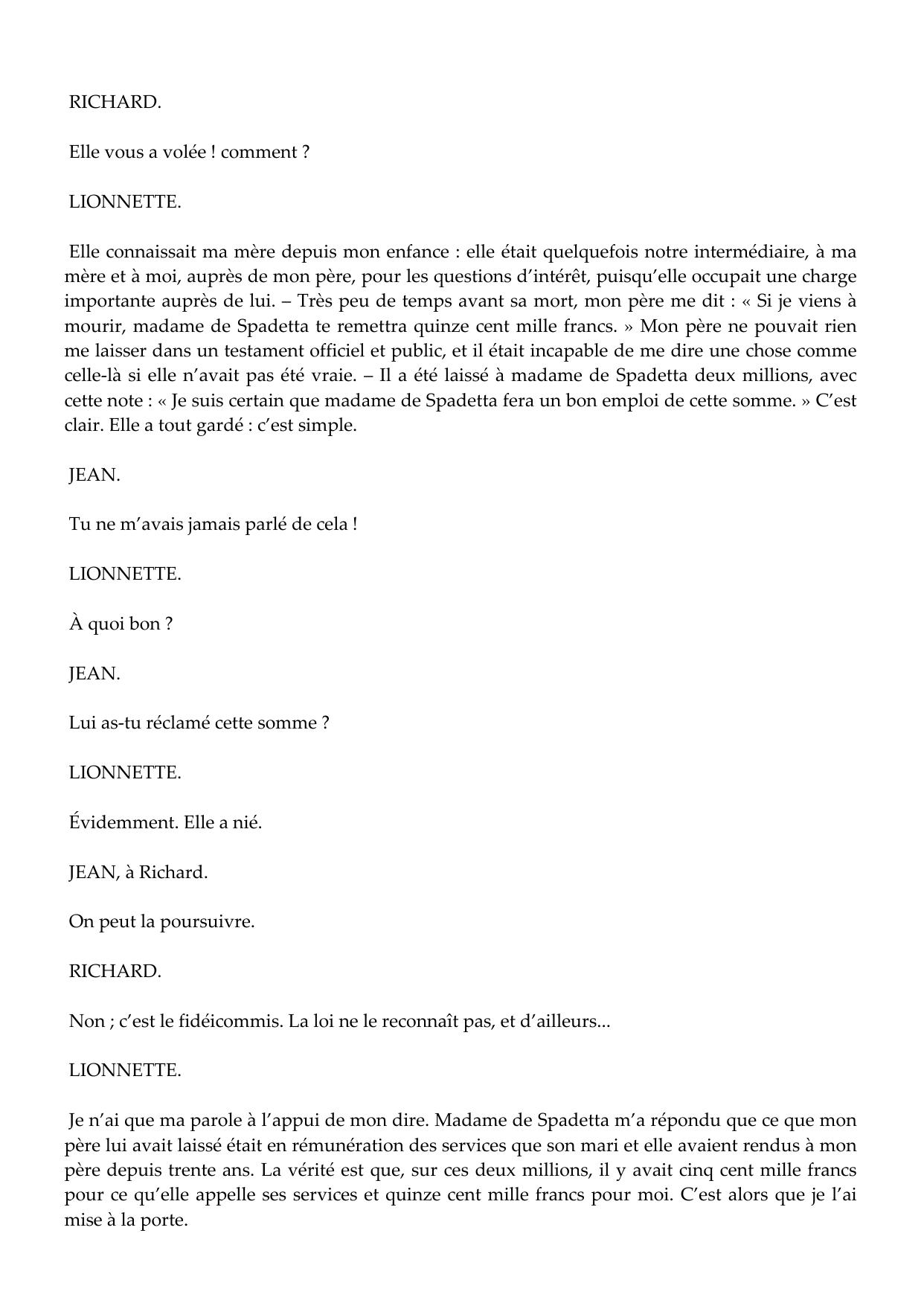 RICHARD.

Elle vous a volée ! comment ?

LIONNETTE.

Elle connaissait ma mère depuis mon enfance : elle était quelquefois notre intermédiaire, à ma mère et à moi, auprès de mon père, pour les questions d'intérêt, puisqu'elle occupait une charge importante auprès de lui. – Très peu de temps avant sa mort, mon père me dit : « Si je viens à mourir, madame de Spadetta te remettra quinze cent mille francs. » Mon père ne pouvait rien me laisser dans un testament officiel et public, et il était incapable de me dire une chose comme celle-là si elle n'avait pas été vraie. – Il a été laissé à madame de Spadetta deux millions, avec cette note : « Je suis certain que madame de Spadetta fera un bon emploi de cette somme. » C'est clair. Elle a tout gardé : c'est simple.

JEAN.

Tu ne m'avais jamais parlé de cela !

LIONNETTE.

À quoi bon ?

JEAN.

Lui as-tu réclamé cette somme ?

LIONNETTE.

Évidemment. Elle a nié.

JEAN, à Richard.

On peut la poursuivre.

RICHARD.

Non ; c'est le fidéicommis. La loi ne le reconnaît pas, et d'ailleurs...

LIONNETTE.

Je n'ai que ma parole à l'appui de mon dire. Madame de Spadetta m'a répondu que ce que mon père lui avait laissé était en rémunération des services que son mari et elle avaient rendus à mon père depuis trente ans. La vérité est que, sur ces deux millions, il y avait cinq cent mille francs pour ce qu'elle appelle ses services et quinze cent mille francs pour moi. C'est alors que je l'ai mise à la porte.